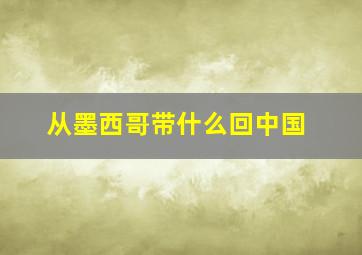 从墨西哥带什么回中国